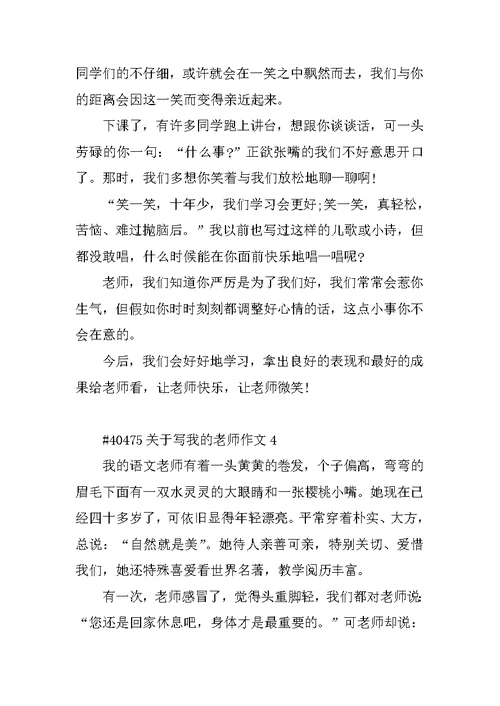 同学们的不仔细，或许就会在一笑之中飘然而去，我们与你的距离会因这一笑而变得亲近起来。

下课了，有许多同学跑上讲台，想跟你谈谈话，可一头劳碌的你一句：“什么事？”正欲张嘴的我们不好意思开口了。那时，我们多想你笑着与我们放松地聊一聊啊！

“笑一笑，十年少，我们学习会更好;笑一笑，真轻松，苦恼、难过抛脑后。”我以前也写过这样的儿歌或小诗，但都没敢唱，什么时候能在你面前快乐地唱一唱呢？

老师，我们知道你严厉是为了我们好，我们常常会惹你生气，但假如你时时刻刻都调整好心情的话，这点小事你不会在意的。

今后，我们会好好地学习，拿出良好的表现和最好的成果给老师看，让老师快乐，让老师微笑！

#40475 关于写我的老师作文 4

我的语文老师有着一头黄黄的卷发，个子偏高，弯弯的眉毛下面有一双水灵灵的大眼睛和一张樱桃小嘴。她现在已经四十多岁了，可依旧显得年轻漂亮。平常穿着朴实、大方，总说：“自然就是美”。她待人亲善可亲，特别关切、爱惜我们，她还特殊喜爱看世界名著，教学阅历丰富。

有一次，老师感冒了，觉得头重脚轻，我们都对老师说“您还是回家休息吧，身体才是最重要的。”可老师却说：